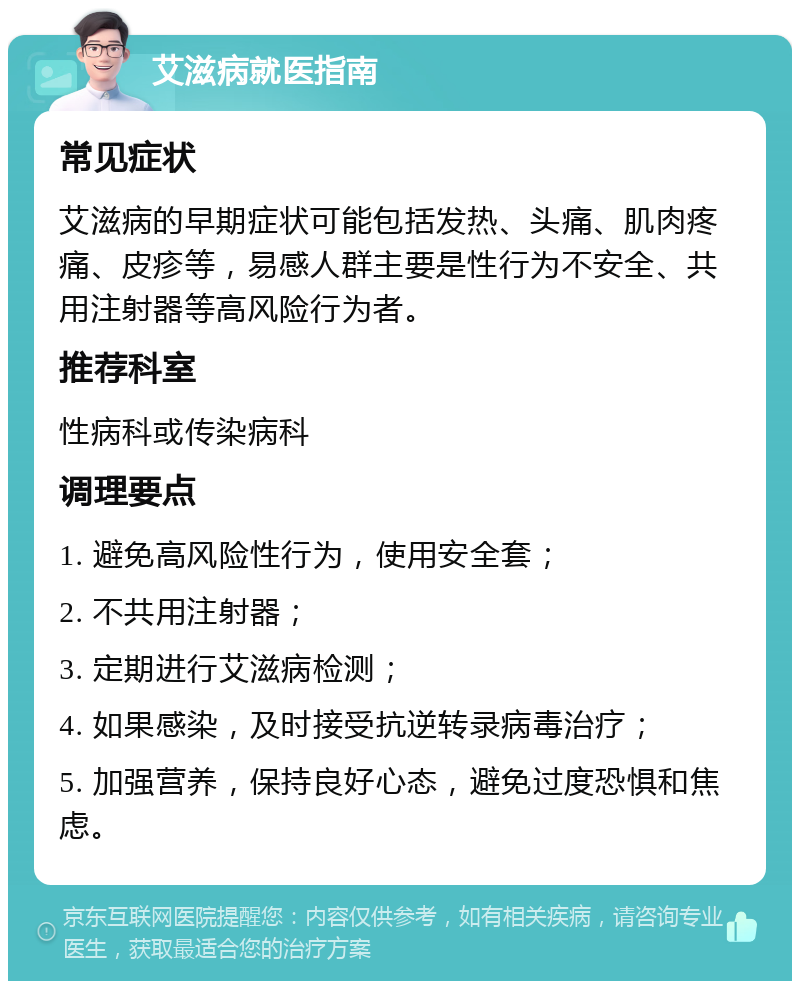 艾滋病就医指南

常见症状

艾滋病的早期症状可能包括发热、头痛、肌肉疼痛、皮疹等，易感人群主要是性行为不安全、共用注射器等高风险行为者。

推荐科室

性病科或传染病科

调理要点

1. 避免高风险性行为，使用安全套；

2. 不共用注射器；

3. 定期进行艾滋病检测；

4. 如果感染，及时接受抗逆转录病毒治疗；

5. 加强营养，保持良好心态，避免过度恐惧和焦虑。

京东互联网医院提醒您：内容仅供参考，如有相关疾病，请咨询专业医生，获取最适合您的治疗方案